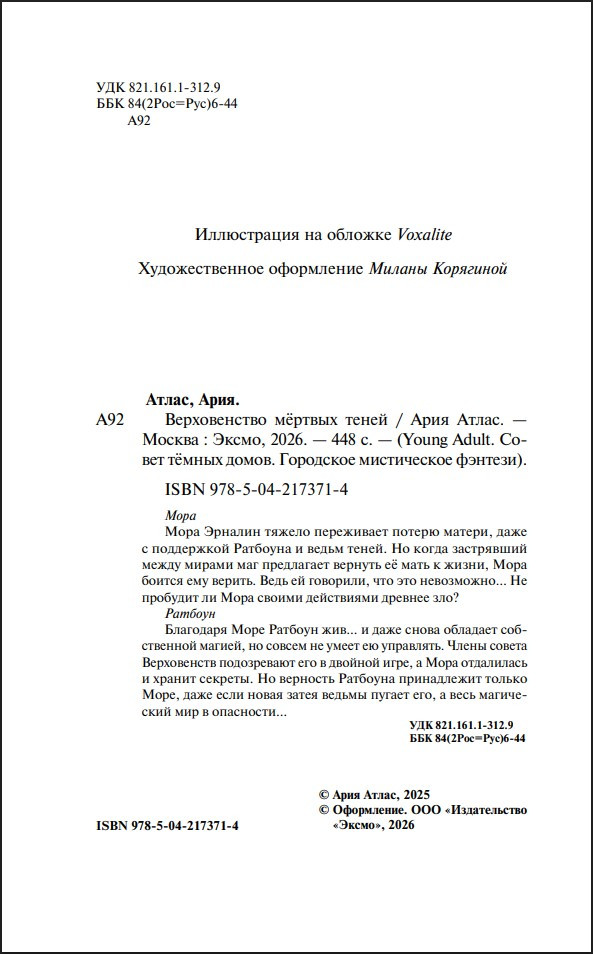 УДК 821.161.1-312.9
ББК 84(2Рос=Рус)6-44
А92

Иллюстрация на обложке Voxalite

Художественное оформление Миланы Корягиной

Атлас, Ария.

А92 Верховенство мёртвых теней / Ария Атлас. — Москва : Эксмо, 2026. — 448 с. — (Young Adult. Совет тёмных домов. Городское мистическое фэнтези).

ISBN 978-5-04-217371-4

Мора
Мора Эрналин тяжело переживает потерю матери, даже с поддержкой Ратбоуна и ведьм теней. Но когда застрявший между мирами маг предлагает вернуть её мать к жизни, Мора боится ему верить. Ведь ей говорили, что это невозможно... Не пробудит ли Мора своими действиями древнее зло?
Ратбоун
Благодаря Море Ратбоун жив... и даже снова обладает собственной магией, но совсем не умеет ею управлять. Члены совета Верховенств подозревают его в двойной игре, а Мора отдалилась и хранит секреты. Но верность Ратбоуна принадлежит только Море, даже если новая затея ведьмы пугает его, а весь магический мир в опасности...

УДК 821.161.1-312.9
ББК 84(2Рос=Рус)6-44

© Ария Атлас, 2025
© Оформление. ООО «Издательство «Эксмо», 2026

ISBN 978-5-04-217371-4